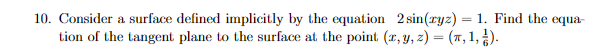 10. Consider a surface defined implicitly by the equation $2\sin(xyz) = 1$. Find the equation of the tangent plane to the surface at the point $(x, y, z) = (\pi, 1, \frac{1}{6})$.